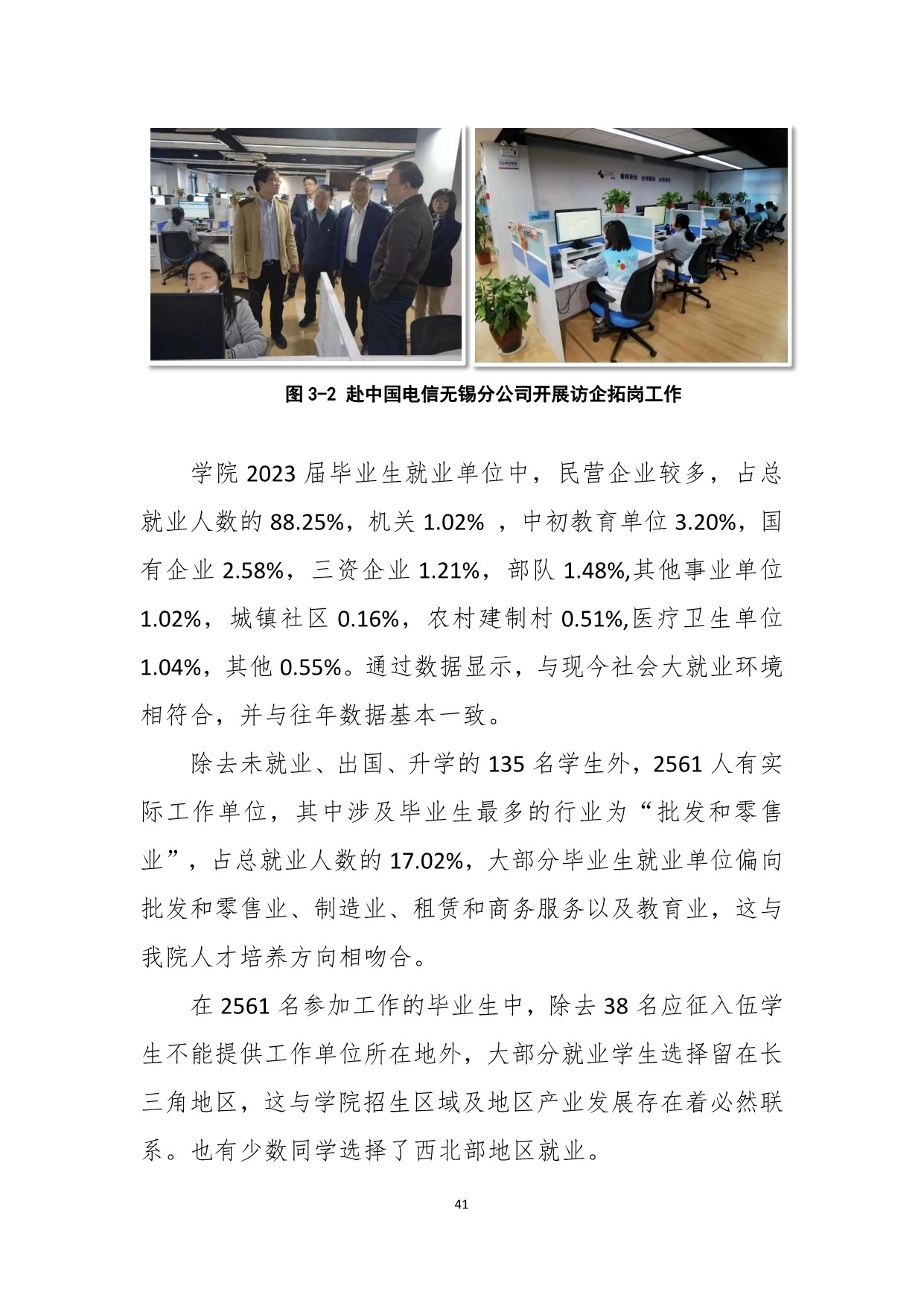 图 3-2 赴中国电信无锡分公司开展访企拓岗工作

学院 2023 届毕业生就业单位中，民营企业较多，占总就业人数的 88.25%，机关 1.02% ，中初教育单位 3.20%，国有企业 2.58%，三资企业 1.21%，部队 1.48%,其他事业单位 1.02%，城镇社区 0.16%，农村建制村 0.51%,医疗卫生单位 1.04%，其他 0.55%。通过数据显示，与现今社会大就业环境相符合，并与往年数据基本一致。

除去未就业、出国、升学的 135 名学生外，2561 人有实际工作单位，其中涉及毕业生最多的行业为“批发和零售业”，占总就业人数的 17.02%，大部分毕业生就业单位偏向批发和零售业、制造业、租赁和商务服务以及教育业，这与我院人才培养方向相吻合。

在 2561 名参加工作的毕业生中，除去 38 名应征入伍学生不能提供工作单位所在地外，大部分就业学生选择留在长三角地区，这与学院招生区域及地区产业发展存在着必然联系。也有少数同学选择了西北部地区就业。

41